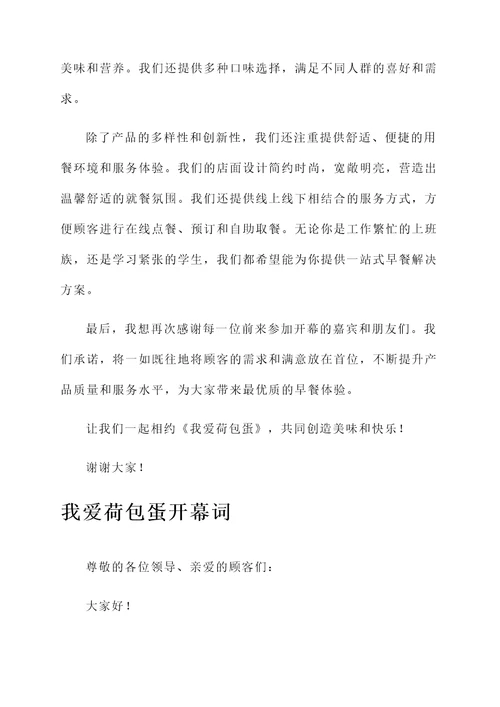 美味和营养。我们还提供多种口味选择，满足不同人群的喜好和需求。

除了产品的多样性和创新性，我们还注重提供舒适、便捷的用餐环境和服务体验。我们的店面设计简约时尚，宽敞明亮，营造出温馨舒适的就餐氛围。我们还提供线上线下相结合的服务方式，方便顾客进行在线点餐、预订和自助取餐。无论你是工作繁忙的上班族，还是学习紧张的学生，我们都希望能为你提供一站式早餐解决方案。

最后，我想再次感谢每一位前来参加开幕的嘉宾和朋友们。我们承诺，将一如既往地将顾客的需求和满意放在首位，不断提升产品质量和服务水平，为大家带来最优质的早餐体验。

让我们一起相约《我爱荷包蛋》，共同创造美味和快乐！

谢谢大家！

我爱荷包蛋开幕词

尊敬的各位领导、亲爱的顾客们：

大家好！